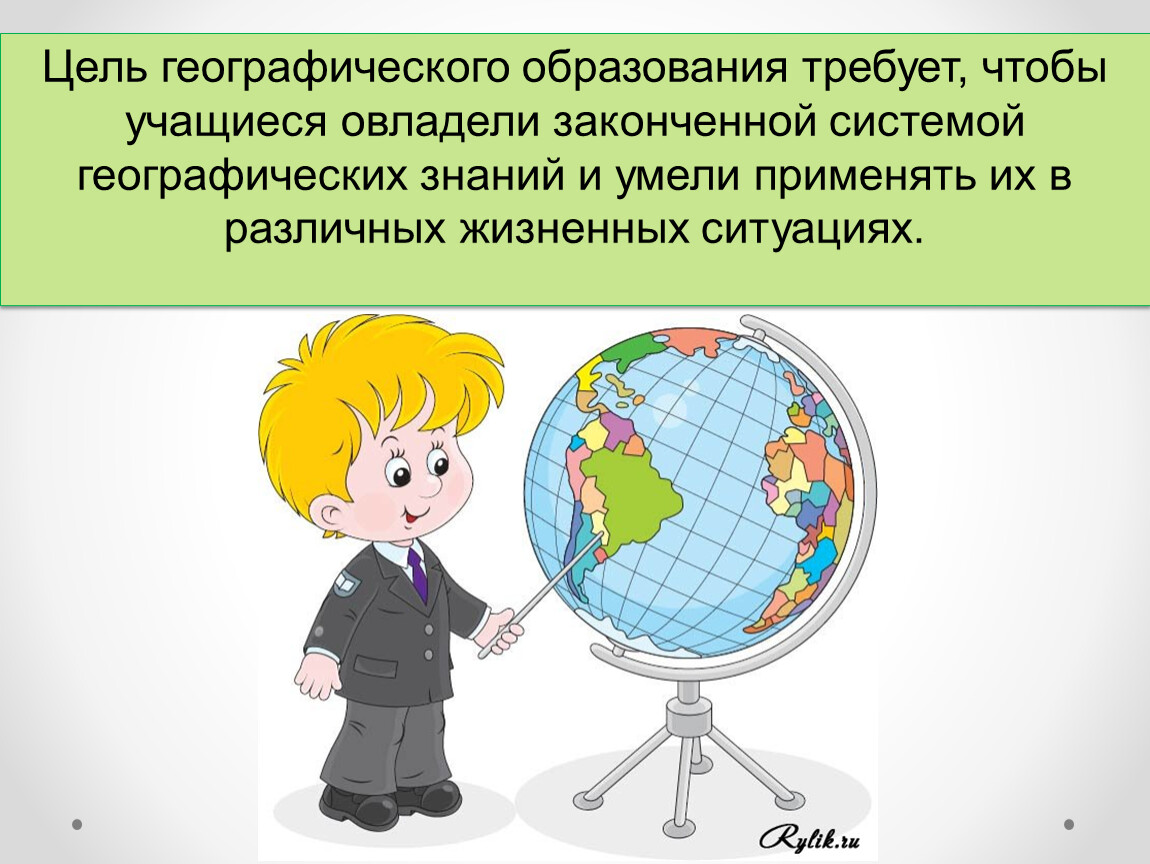 Цель географического образования требует, чтобы учащиеся овладели законченной системой географических знаний и умели применять их в различных жизненных ситуациях.

Rylik.ru